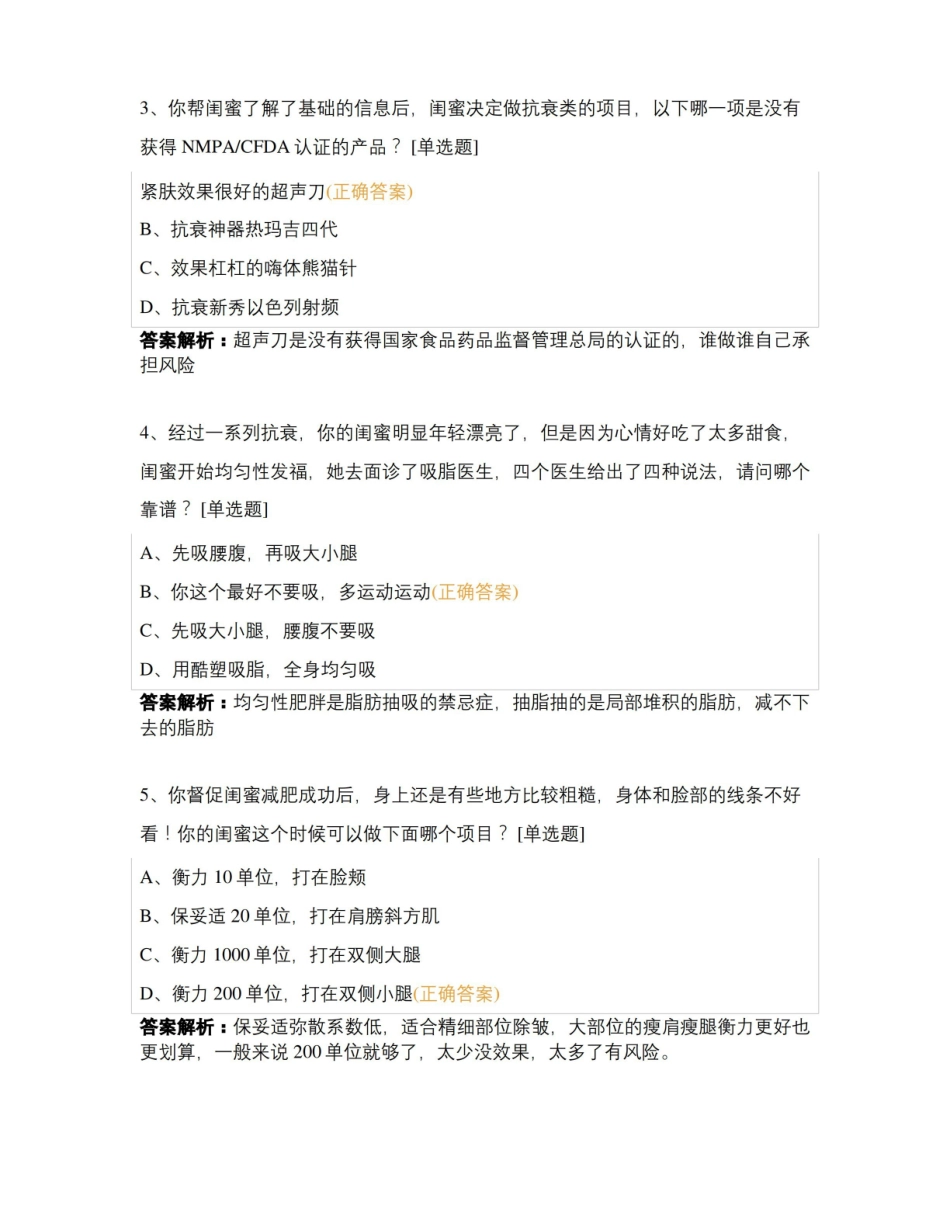 3、你帮闺蜜了解了基础的信息后，闺蜜决定做抗衰类的项目，以下哪一项是没有获得NMPA/CFDA认证的产品？[单选题]

紧肤效果很好的超声刀(正确答案)

B、抗衰神器热玛吉四代

C、效果杠杠的嗨体熊猫针

D、抗衰新秀以色列射频

答案解析：超声刀是没有获得国家食品药品监督管理总局的认证的，谁做谁自己承担风险

4、经过一系列抗衰，你的闺蜜明显年轻漂亮了，但是因为心情好吃了太多甜食，闺蜜开始均匀性发福，她去面诊了吸脂医生，四个医生给出了四种说法，请问哪个靠谱？[单选题]

A、先吸腰腹，再吸大小腿

B、你这个最好不要吸，多运动运动(正确答案)

C、先吸大小腿，腰腹不要吸

D、用酷塑吸脂，全身均匀吸

答案解析：均匀性肥胖是脂肪抽吸的禁忌症，抽脂抽的是局部堆积的脂肪，减不下去的脂肪

5、你督促闺蜜减肥成功后，身上还是有些地方比较粗糙，身体和脸部的线条不好看！你的闺蜜这个时候可以做下面哪个项目？[单选题]

A、衡力10单位，打在脸颊

B、保妥适20单位，打在肩膀斜方肌

C、衡力1000单位，打在双侧大腿

D、衡力200单位，打在双侧小腿(正确答案)

答案解析：保妥适弥散系数低，适合精细部位除皱，大部位的瘦肩瘦腿衡力更好也更划算，一般来说200单位就够了，太少没效果，太多了有风险。